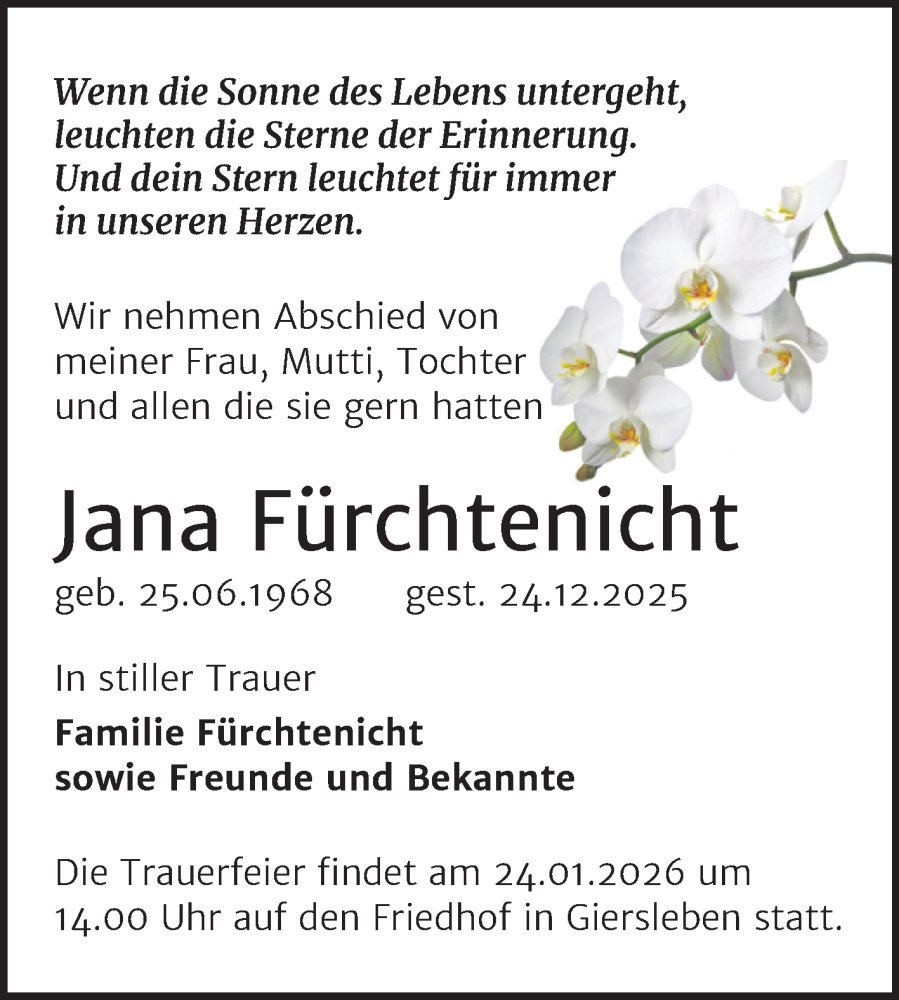 Wenn die Sonne des Lebens untergeht, leuchten die Sterne der Erinnerung. Und dein Stern leuchtet für immer in unseren Herzen.

Wir nehmen Abschied von meiner Frau, Mutti, Tochter und allen die sie gern hatten

Jana Fürchtenicht

geb. 25.06.1968 gest. 24.12.2025

In stiller Trauer

Familie Fürchtenicht
sowie Freunde und Bekannte

Die Trauerfeier findet am 24.01.2026 um 14.00 Uhr auf den Friedhof in Giersleben statt.